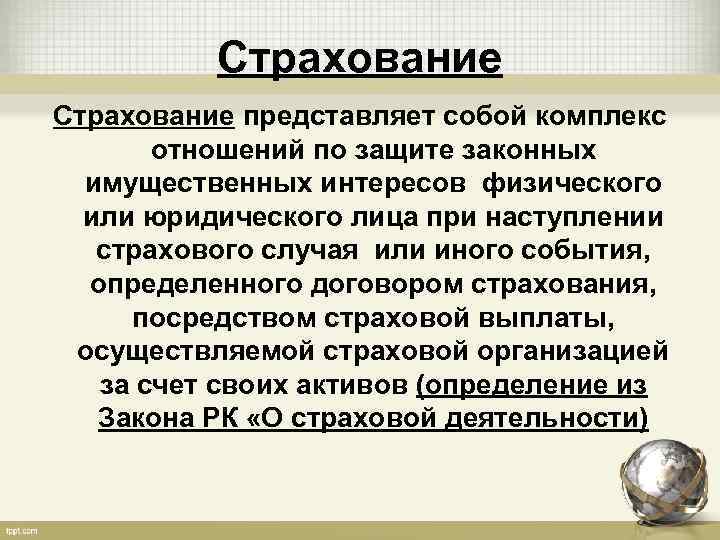 Страхование

Страхование представляет собой комплекс отношений по защите законных имущественных интересов физического или юридического лица при наступлении страхового случая или иного события, определенного договором страхования, посредством страховой выплаты, осуществляемой страховой организацией за счет своих активов (определение из Закона РК «О страховой деятельности)

fppt.com